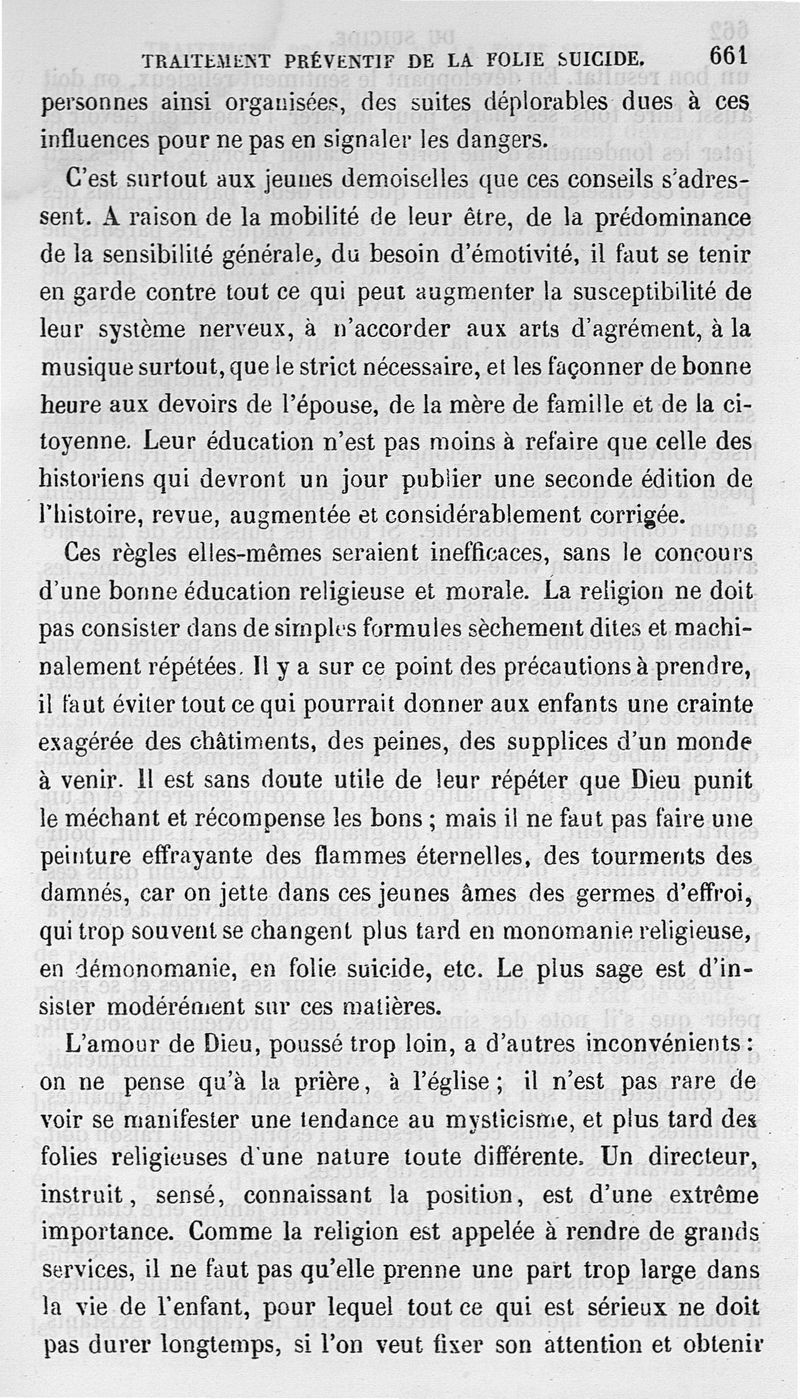 TRAITEMENT PRÉVENTIF DE LA FOLIE SUICIDE. 661

personnes ainsi organisées, des suites déplorables dues à ces influences pour ne pas en signaler les dangers.

C'est surtout aux jeunes demoiselles que ces conseils s'adressent. A raison de la mobilité de leur être, de la prédominance de la sensibilité générale, du besoin d'émotivité, il faut se tenir en garde contre tout ce qui peut augmenter la susceptibilité de leur système nerveux, à n'accorder aux arts d'agrément, à la musique surtout, que le strict nécessaire, et les façonner de bonne heure aux devoirs de l'épouse, de la mère de famille et de la citoyenne. Leur éducation n'est pas moins à refaire que celle des historiens qui devront un jour publier une seconde édition de l'histoire, revue, augmentée et considérablement corrigée.

Ces règles elles-mêmes seraient inefficaces, sans le concours d'une bonne éducation religieuse et morale. La religion ne doit pas consister dans de simples formules sèchement dites et machinalement répétées. Il y a sur ce point des précautions à prendre, il faut éviter tout ce qui pourrait donner aux enfants une crainte exagérée des châtiments, des peines, des supplices d'un monde à venir. Il est sans doute utile de leur répéter que Dieu punit le méchant et récompense les bons ; mais il ne faut pas faire une peinture effrayante des flammes éternelles, des tourments des damnés, car on jette dans ces jeunes âmes des germes d'effroi, qui trop souvent se changent plus tard en monomanie religieuse, en démonomanie, en folie suicide, etc. Le plus sage est d'insister modérément sur ces matières.

L'amour de Dieu, poussé trop loin, a d'autres inconvénients : on ne pense qu'à la prière, à l'église ; il n'est pas rare de voir se manifester une tendance au mysticisme, et plus tard des folies religieuses d'une nature toute différente. Un directeur, instruit, sensé, connaissant la position, est d'une extrême importance. Comme la religion est appelée à rendre de grands services, il ne faut pas qu'elle prenne une part trop large dans la vie de l'enfant, pour lequel tout ce qui est sérieux ne doit pas durer longtemps, si l'on veut fixer son attention et obtenir